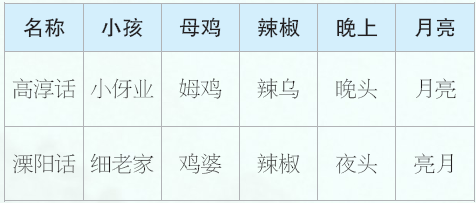 | 名称 | 小孩 | 母鸡 | 辣椒 | 晚上 | 月亮 |
|---|---|---|---|---|---|
| 高淳话 | 小伢业 | 姆鸡 | 辣乌 | 晚头 | 月亮 |
| 溧阳话 | 细老家 | 鸡婆 | 辣椒 | 夜头 | 亮月 |